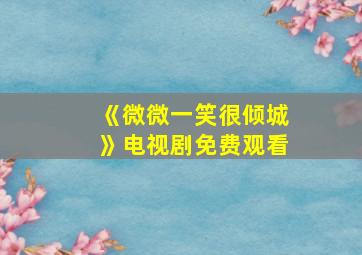 《微微一笑很倾城》电视剧免费观看